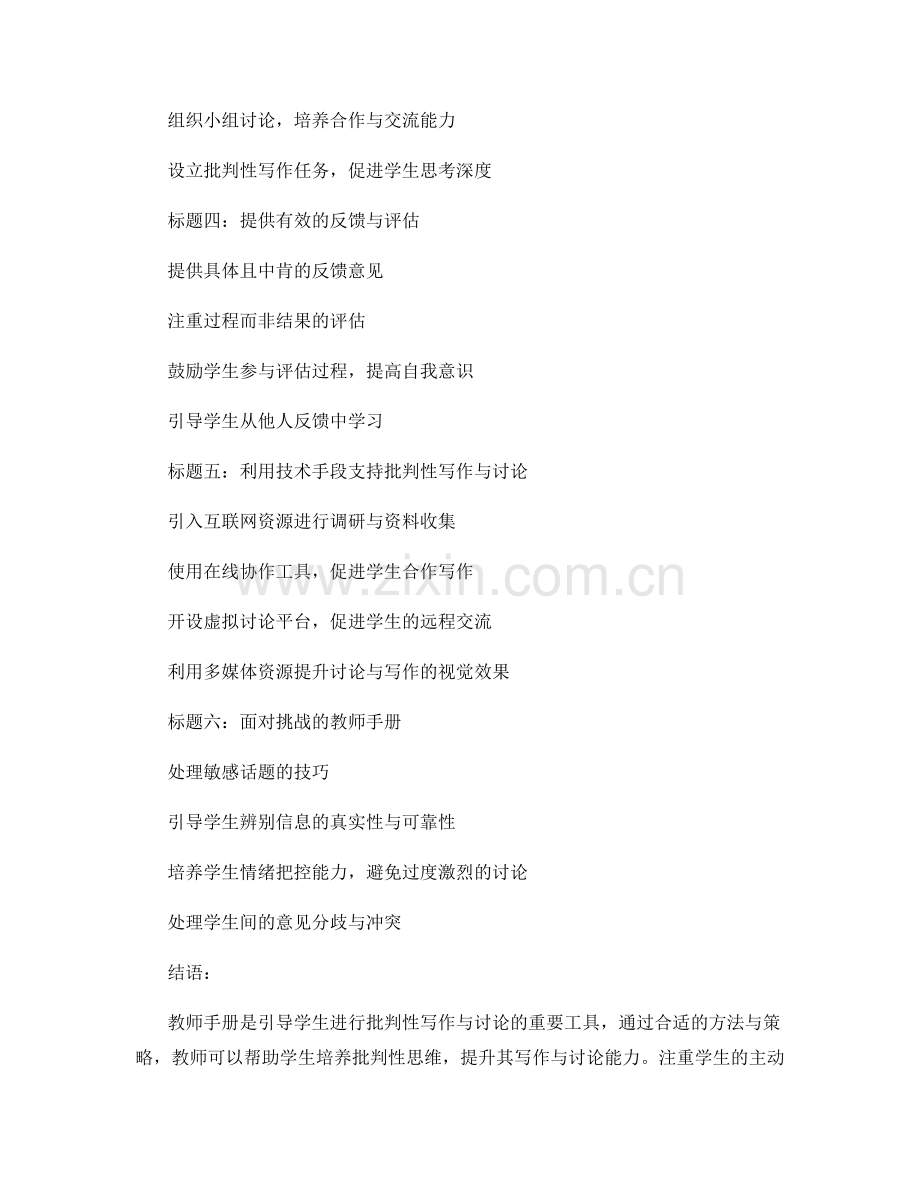 组织小组讨论，培养合作与交流能力

设立批判性写作任务，促进学生思考深度

标题四：提供有效的反馈与评估

提供具体且中肯的反馈意见

注重过程而非结果的评估

鼓励学生参与评估过程，提高自我意识

引导学生从他人反馈中学习

标题五：利用技术手段支持批判性写作与讨论

引入互联网资源进行调研与资料收集

使用在线协作工具，促进学生合作写作

开设虚拟讨论平台，促进学生的远程交流

利用多媒体资源提升讨论与写作的视觉效果

标题六：面对挑战的教师手册

处理敏感话题的技巧

引导学生辨别信息的真实性与可靠性

培养学生情绪把控能力，避免过度激烈的讨论

处理学生间的意见分歧与冲突

结语：

教师手册是引导学生进行批判性写作与讨论的重要工具，通过合适的方法与策略，教师可以帮助学生培养批判性思维，提升其写作与讨论能力。注重学生的主动

www.zixin.com.cn